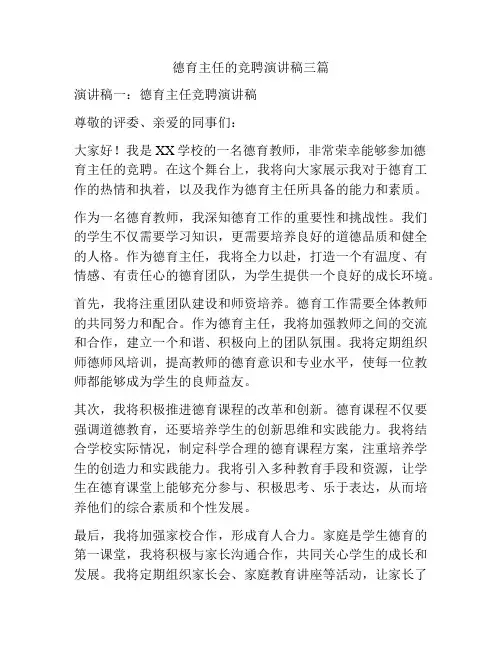 德育主任的竞聘演讲稿三篇

演讲稿一：德育主任竞聘演讲稿

尊敬的评委、亲爱的同事们：

大家好！我是XX学校的一名德育教师，非常荣幸能够参加德育主任的竞聘。在这个舞台上，我将向大家展示我对于德育工作的热情和执着，以及我作为德育主任所具备的能力和素质。

作为一名德育教师，我深知德育工作的重要性和挑战性。我们的学生不仅需要学习知识，更需要培养良好的道德品质和健全的人格。作为德育主任，我将全力以赴，打造一个有温度、有情感、有责任心的德育团队，为学生提供一个良好的成长环境。

首先，我将注重团队建设和师资培养。德育工作需要全体教师的共同努力和配合。作为德育主任，我将加强教师之间的交流和合作，建立一个和谐、积极向上的团队氛围。我将定期组织师德师风培训，提高教师的德育意识和专业水平，使每一位教师都能够成为学生的良师益友。

其次，我将积极推进德育课程的改革和创新。德育课程不仅要强调道德教育，还要培养学生的创新思维和实践能力。我将结合学校实际情况，制定科学合理的德育课程方案，注重培养学生的创造力和实践能力。我将引入多种教育手段和资源，让学生在德育课堂上能够充分参与、积极思考、乐于表达，从而培养他们的综合素质和个性发展。

最后，我将加强家校合作，形成育人合力。家庭是学生德育的第一课堂，我将积极与家长沟通合作，共同关心学生的成长和发展。我将定期组织家长会、家庭教育讲座等活动，让家长了